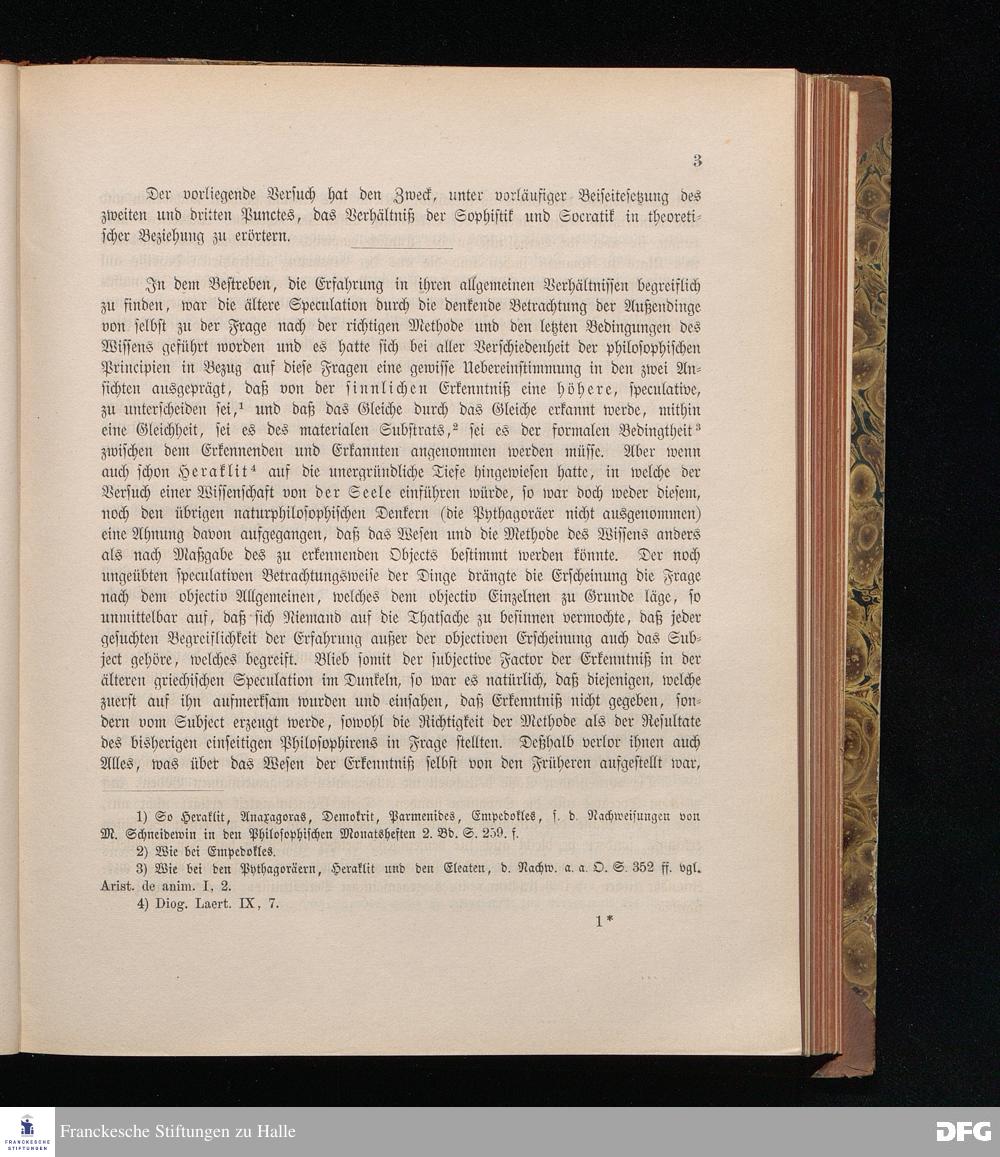 3

Der vorliegende Versuch hat den Zweck, unter vorläufiger Beiseitesetzung des zweiten und dritten Punctes, das Verhältniß der Sophistik und Socratik in theoretischer Beziehung zu erörtern.

In dem Bestreben, die Erfahrung in ihren allgemeinen Verhältnissen begreiflich zu finden, war die ältere Speculation durch die denkende Betrachtung der Außendinge von selbst zu der Frage nach der richtigen Methode und den letzten Bedingungen des Wissens geführt worden und es hatte sich bei aller Verschiedenheit der philosophischen Principien in Bezug auf diese Fragen eine gewisse Uebereinstimmung in den zwei Ansichten ausgeprägt, daß von der sinnlichen Erkenntniß eine höhere, speculative, zu unterscheiden sei,$^1$ und daß das Gleiche durch das Gleiche erkannt werde, mithin eine Gleichheit, sei es des materialen Substrats,$^2$ sei es der formalen Bedingtheit$^3$ zwischen dem Erkennenden und Erkannten angenommen werden müsse. Aber wenn auch schon Heraklit$^4$ auf die unergründliche Tiefe hingewiesen hatte, in welche der Versuch einer Wissenschaft von der Seele einführen würde, so war doch weder diesem, noch den übrigen naturphilosophischen Denkern (die Pythagoräer nicht ausgenommen) eine Ahnung davon aufgegangen, daß das Wesen und die Methode des Wissens anders als nach Maßgabe des zu erkennenden Objects bestimmt werden könnte. Der noch ungeübten speculativen Betrachtungsweise der Dinge drängte die Erscheinung die Frage nach dem objectiv Allgemeinen, welches dem objectiv Einzelnen zu Grunde läge, so unmittelbar auf, daß sich Niemand auf die Thatsache zu besinnen vermochte, daß jeder gesuchten Begreiflichkeit der Erfahrung außer der objectiven Erscheinung auch das Subject gehöre, welches begreift. Blieb somit der subjective Factor der Erkenntniß in der älteren griechischen Speculation im Dunkeln, so war es natürlich, daß diejenigen, welche zuerst auf ihn aufmerksam wurden und einsahen, daß Erkenntniß nicht gegeben, sondern vom Subject erzeugt werde, sowohl die Richtigkeit der Methode als der Resultate des bisherigen einseitigen Philosophirens in Frage stellten. Deßhalb verlor ihnen auch Alles, was über das Wesen der Erkenntniß selbst von den Früheren aufgestellt war,

1) So Heraklit, Anaxagoras, Demokrit, Parmenides, Empedokles, s. d. Nachweisungen von M. Schneidewin in den Philosophischen Monatsheften 2. Bd. S. 259. f.
2) Wie bei Empedokles.
3) Wie bei den Pythagoräern, Heraklit und den Eleaten, d. Nachw. a. a. O. S. 352 ff. vgl. Arist. de anim. I, 2.
4) Diog. Laert. IX, 7.

1*

Franckesche Stiftungen zu Halle
DFG